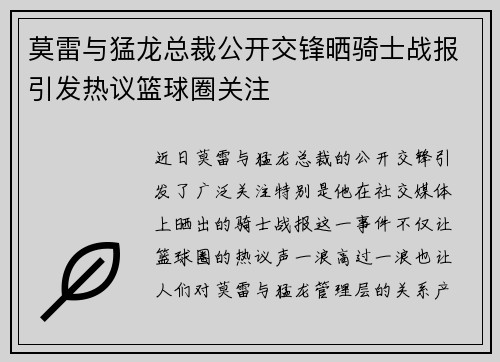 莫雷与猛龙总裁公开交锋晒骑士战报引发热议篮球圈关注

近日莫雷与猛龙总裁的公开交锋引发了广泛关注特别是他在社交媒体上晒出的骑士战报这一事件不仅让篮球圈的热议声一浪高过一浪也让人们对莫雷与猛龙管理层的关系产